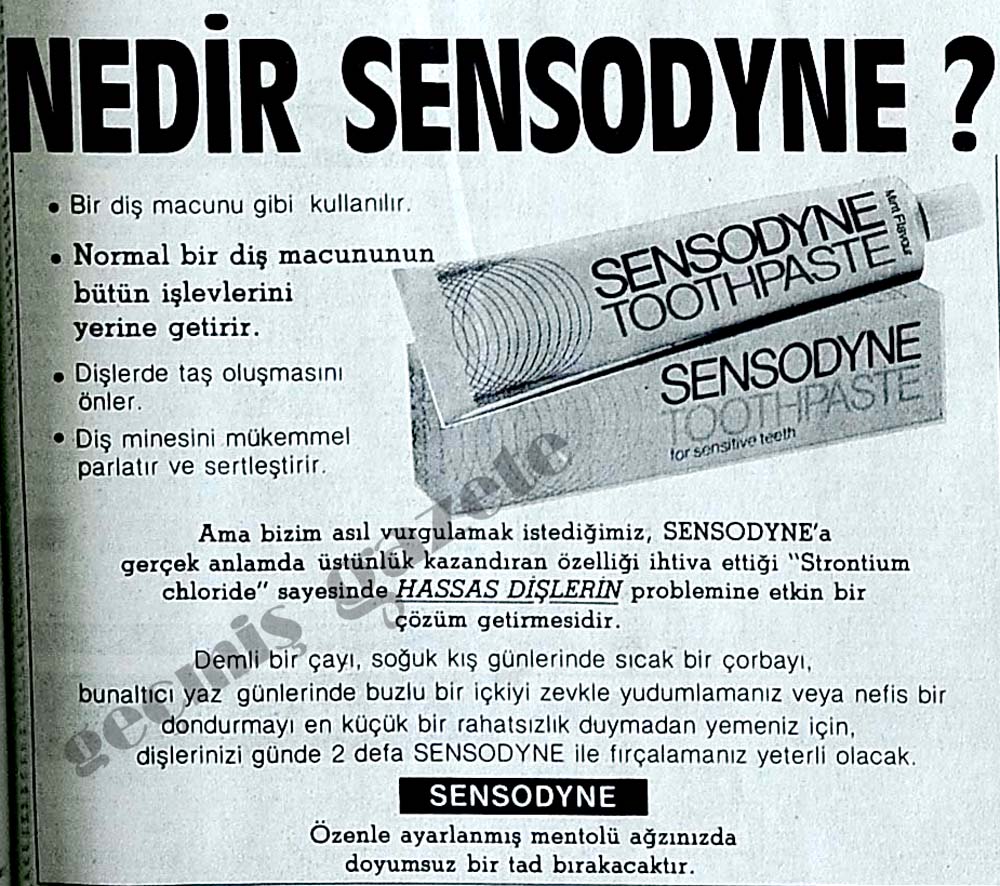 NEDİR SENSODYNE ?

• Bir diş macunu gibi kullanılır.

• Normal bir diş macununun bütün işlevlerini yerine getirir.

• Dişlerde taş oluşmasını önler.

• Diş minesini mükemmel parlatır ve sertleştirir.

SENSODYNE TOOTHPASTE Mint Flavour

SENSODYNE TOOTHPASTE for sensitive teeth

Ama bizim asıl vurgulamak istediğimiz, SENSODYNE'a gerçek anlamda üstünlük kazandıran özelliği ihtiva ettiği "Strontium chloride" sayesinde HASSAS DİŞLERİN problemine etkin bir çözüm getirmesidir.

Demli bir çayı, soğuk kış günlerinde sıcak bir çorbayı, bunaltıcı yaz günlerinde buzlu bir içkiyi zevkle yudumlamanız veya nefis bir dondurmayı en küçük bir rahatsızlık duymadan yemeniz için, dişlerinizi günde 2 defa SENSODYNE ile fırçalamanız yeterli olacak.

SENSODYNE

Özenle ayarlanmış mentolü ağzınızda doyumsuz bir tad bırakacaktır.

geçmiş gazete